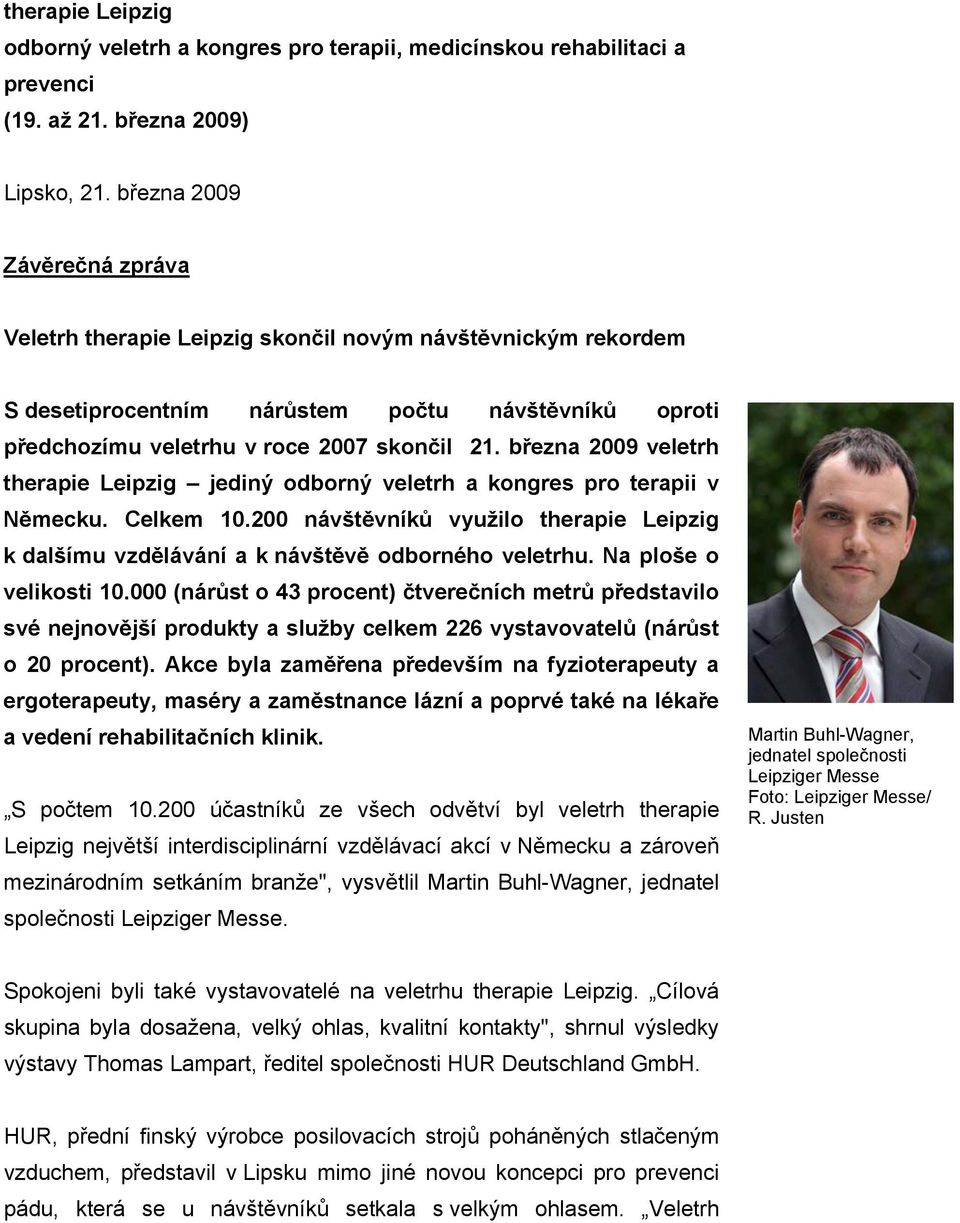 therapie Leipzig
odborný veletrh a kongres pro terapii, medicínskou rehabilitaci a prevenci
(19. až 21. března 2009)

Lipsko, 21. března 2009

Závěrečná zpráva

Veletrh therapie Leipzig skončil novým návštěvnickým rekordem

S desetiprocentním nárůstem počtu návštěvníků oproti předchozímu veletrhu v roce 2007 skončil 21. března 2009 veletrh therapie Leipzig – jediný odborný veletrh a kongres pro terapii v Německu. Celkem 10.200 návštěvníků využilo therapie Leipzig k dalšímu vzdělávání a k návštěvě odborného veletrhu. Na ploše o velikosti 10.000 (nárůst o 43 procent) čtverečních metrů představilo své nejnovější produkty a služby celkem 226 vystavovatelů (nárůst o 20 procent). Akce byla zaměřena především na fyzioterapeuty a ergoterapeuty, maséry a zaměstnance lázní a poprvé také na lékaře a vedení rehabilitačních klinik.

„S počtem 10.200 účastníků ze všech odvětví byl veletrh therapie Leipzig největší interdisciplinární vzdělávací akcí v Německu a zároveň mezinárodním setkáním branže", vysvětlil Martin Buhl-Wagner, jednatel společnosti Leipziger Messe.

Martin Buhl-Wagner, jednatel společnosti Leipziger Messe Foto: Leipziger Messe/ R. Justen

Spokojeni byli také vystavovatelé na veletrhu therapie Leipzig. „Cílová skupina byla dosažena, velký ohlas, kvalitní kontakty", shrnul výsledky výstavy Thomas Lampart, ředitel společnosti HUR Deutschland GmbH.

HUR, přední finský výrobce posilovacích strojů poháněných stlačeným vzduchem, představil v Lipsku mimo jiné novou koncepci pro prevenci pádu, která se u návštěvníků setkala s velkým ohlasem. „Veletrh